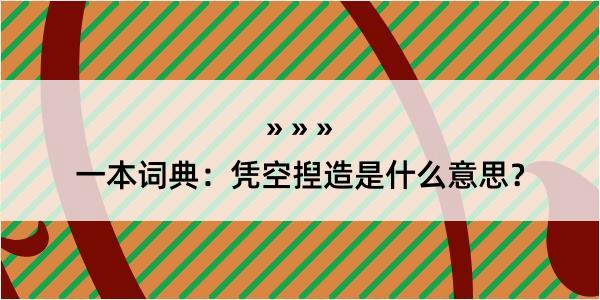 » » »

一本词典：凭空捏造是什么意思？